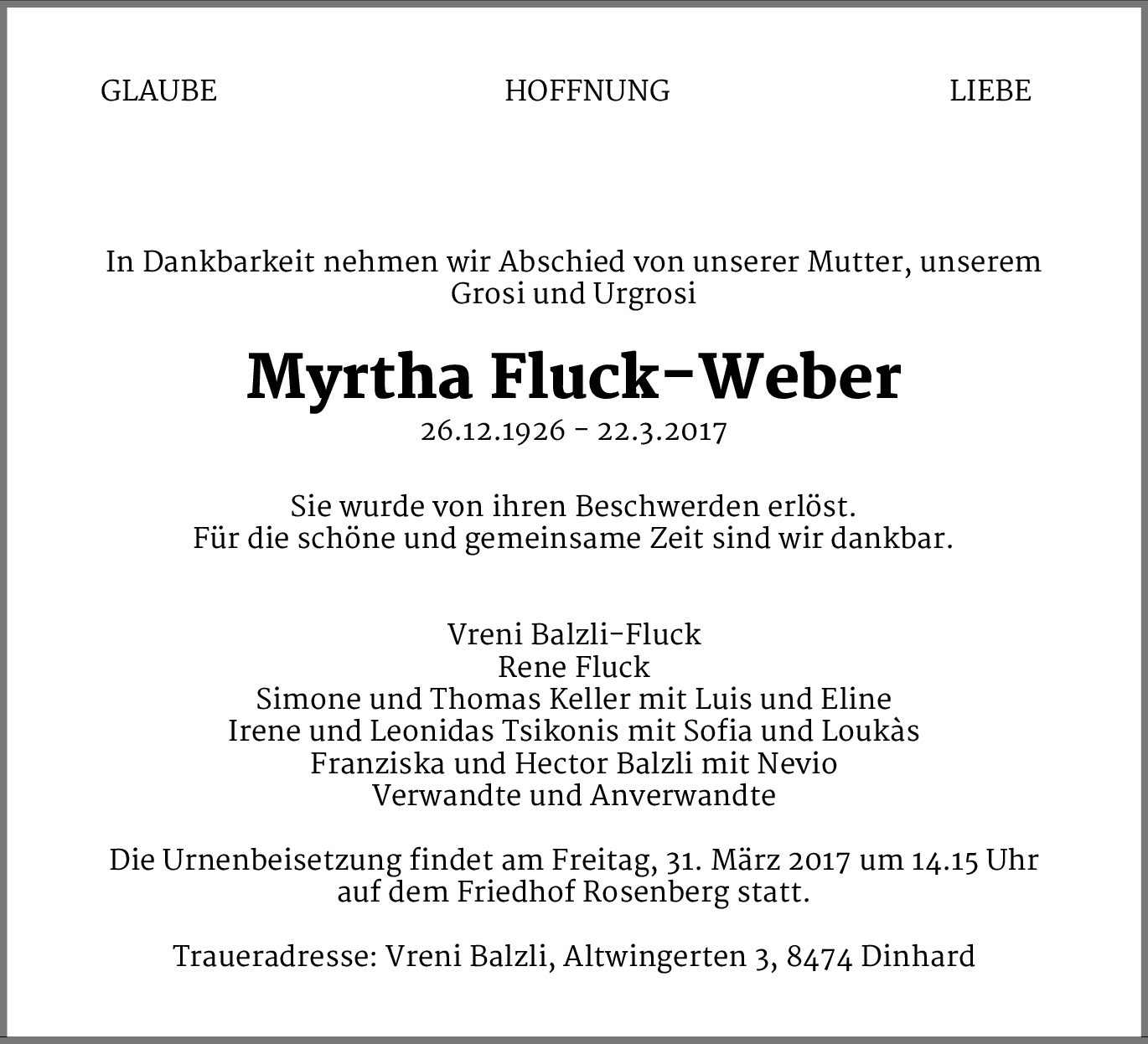 GLAUBE HOFFNUNG LIEBE

In Dankbarkeit nehmen wir Abschied von unserer Mutter, unserem Grosi und Urgrosi

Myrtha Fluck-Weber

26.12.1926 - 22.3.2017

Sie wurde von ihren Beschwerden erlöst.
Für die schöne und gemeinsame Zeit sind wir dankbar.

Vreni Balzli-Fluck
Rene Fluck
Simone und Thomas Keller mit Luis und Eline
Irene und Leonidas Tsikonis mit Sofia und Loukàs
Franziska und Hector Balzli mit Nevio
Verwandte und Anverwandte

Die Urnenbeisetzung findet am Freitag, 31. März 2017 um 14.15 Uhr auf dem Friedhof Rosenberg statt.

Traueradresse: Vreni Balzli, Altwingerten 3, 8474 Dinhard